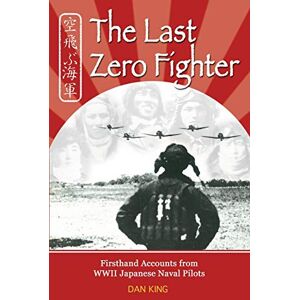 空飛ぶ海軍

The Last Zero Fighter

Firsthand Accounts from WWII Japanese Naval Pilots

DAN KING